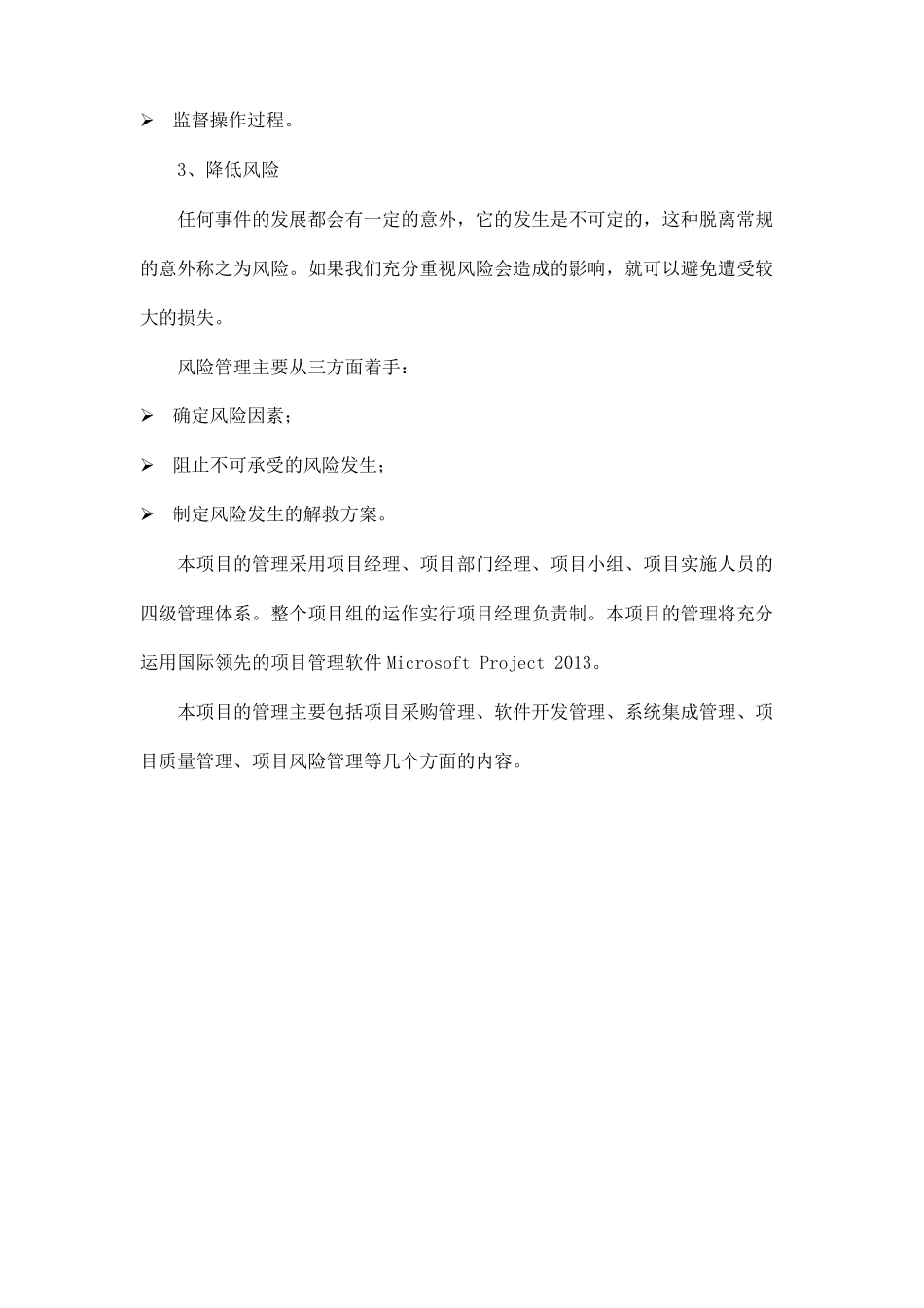 ➢ 监督操作过程。

3、降低风险

任何事件的发展都会有一定的意外，它的发生是不可定的，这种脱离常规的意外称之为风险。如果我们充分重视风险会造成的影响，就可以避免遭受较大的损失。

风险管理主要从三方面着手：

➢ 确定风险因素；

➢ 阻止不可承受的风险发生；

➢ 制定风险发生的解救方案。

本项目的管理采用项目经理、项目部门经理、项目小组、项目实施人员的四级管理体系。整个项目组的运作实行项目经理负责制。本项目的管理将充分运用国际领先的项目管理软件 Microsoft Project 2013。

本项目的管理主要包括项目采购管理、软件开发管理、系统集成管理、项目质量管理、项目风险管理等几个方面的内容。